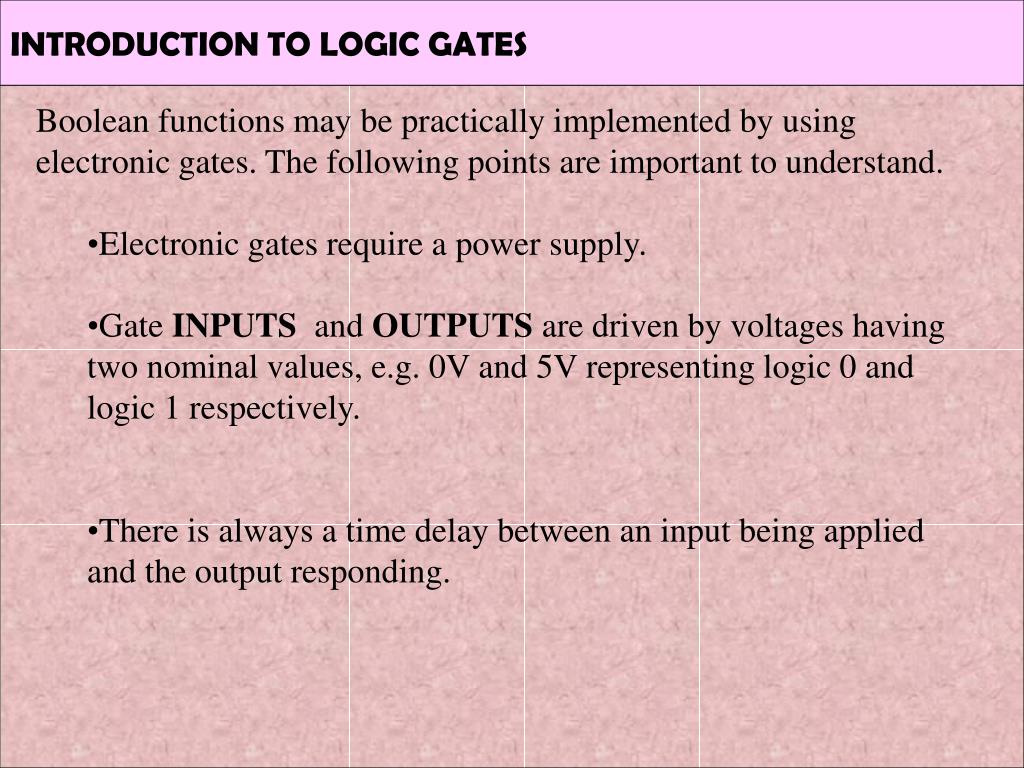 INTRODUCTION TO LOGIC GATES

Boolean functions may be practically implemented by using electronic gates. The following points are important to understand.

•Electronic gates require a power supply.

•Gate INPUTS and OUTPUTS are driven by voltages having two nominal values, e.g. 0V and 5V representing logic 0 and logic 1 respectively.

•There is always a time delay between an input being applied and the output responding.